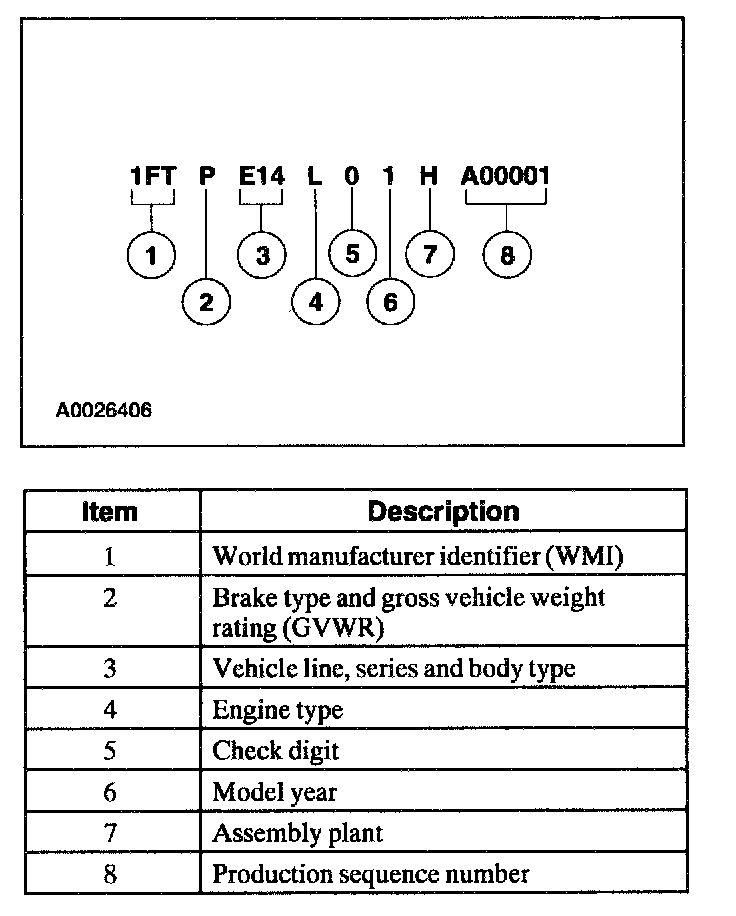 1FT P E14 L 0 1 H A00001

1 2 3 4 5 6 7 8

A0026406

| Item | Description |
|---|---|
| 1 | World manufacturer identifier (WMI) |
| 2 | Brake type and gross vehicle weight rating (GVWR) |
| 3 | Vehicle line, series and body type |
| 4 | Engine type |
| 5 | Check digit |
| 6 | Model year |
| 7 | Assembly plant |
| 8 | Production sequence number |